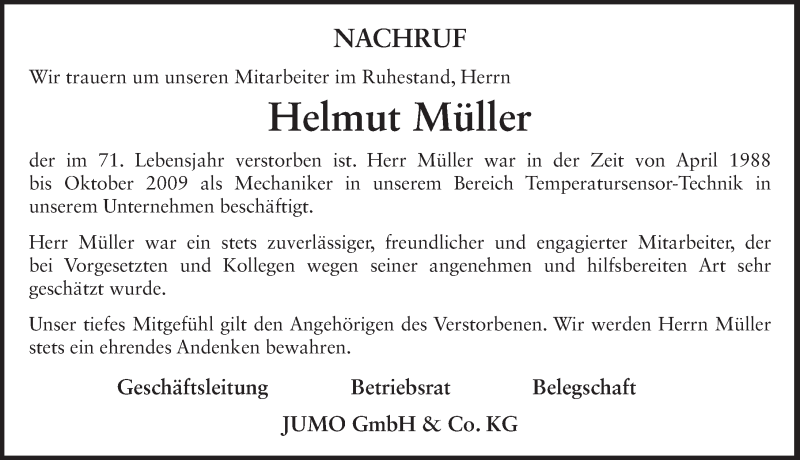 NACHRUF

Wir trauern um unseren Mitarbeiter im Ruhestand, Herrn

Helmut Müller

der im 71. Lebensjahr verstorben ist. Herr Müller war in der Zeit von April 1988 bis Oktober 2009 als Mechaniker in unserem Bereich Temperatursensor-Technik in unserem Unternehmen beschäftigt.

Herr Müller war ein stets zuverlässiger, freundlicher und engagierter Mitarbeiter, der bei Vorgesetzten und Kollegen wegen seiner angenehmen und hilfsbereiten Art sehr geschätzt wurde.

Unser tiefes Mitgefühl gilt den Angehörigen des Verstorbenen. Wir werden Herrn Müller stets ein ehrendes Andenken bewahren.

Geschäftsleitung Betriebsrat Belegschaft

JUMO GmbH & Co. KG